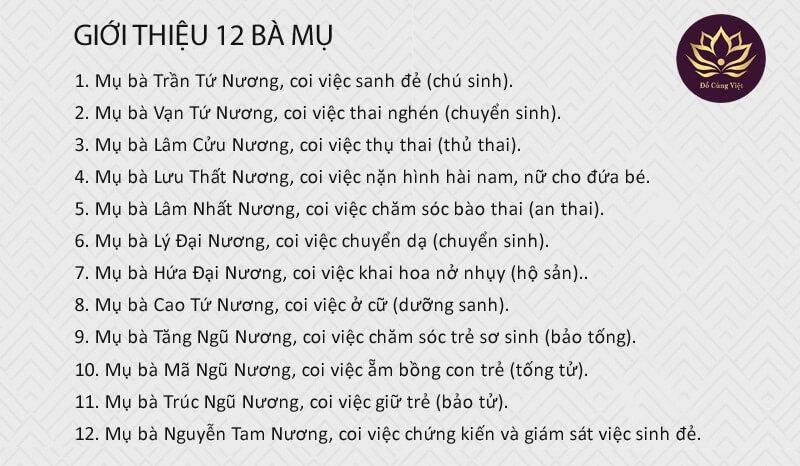 GIỚI THIỆU 12 BÀ MỤ

Đồ Cúng Việt

1. Mụ bà Trần Tứ Nương, coi việc sanh đẻ (chú sinh).
2. Mụ bà Vạn Tứ Nương, coi việc thai nghén (chuyển sinh).
3. Mụ bà Lâm Cửu Nương, coi việc thụ thai (thủ thai).
4. Mụ bà Lưu Thất Nương, coi việc nặn hình hài nam, nữ cho đứa bé.
5. Mụ bà Lâm Nhất Nương, coi việc chăm sóc bào thai (an thai).
6. Mụ bà Lý Đại Nương, coi việc chuyển dạ (chuyển sinh).
7. Mụ bà Hứa Đại Nương, coi việc khai hoa nở nhụy (hộ sản)..
8. Mụ bà Cao Tứ Nương, coi việc ở cữ (dưỡng sanh).
9. Mụ bà Tăng Ngũ Nương, coi việc chăm sóc trẻ sơ sinh (bảo tống).
10. Mụ bà Mã Ngũ Nương, coi việc ẵm bồng con trẻ (tống tử).
11. Mụ bà Trúc Ngũ Nương, coi việc giữ trẻ (bảo tử).
12. Mụ bà Nguyễn Tam Nương, coi việc chứng kiến và giám sát việc sinh đẻ.